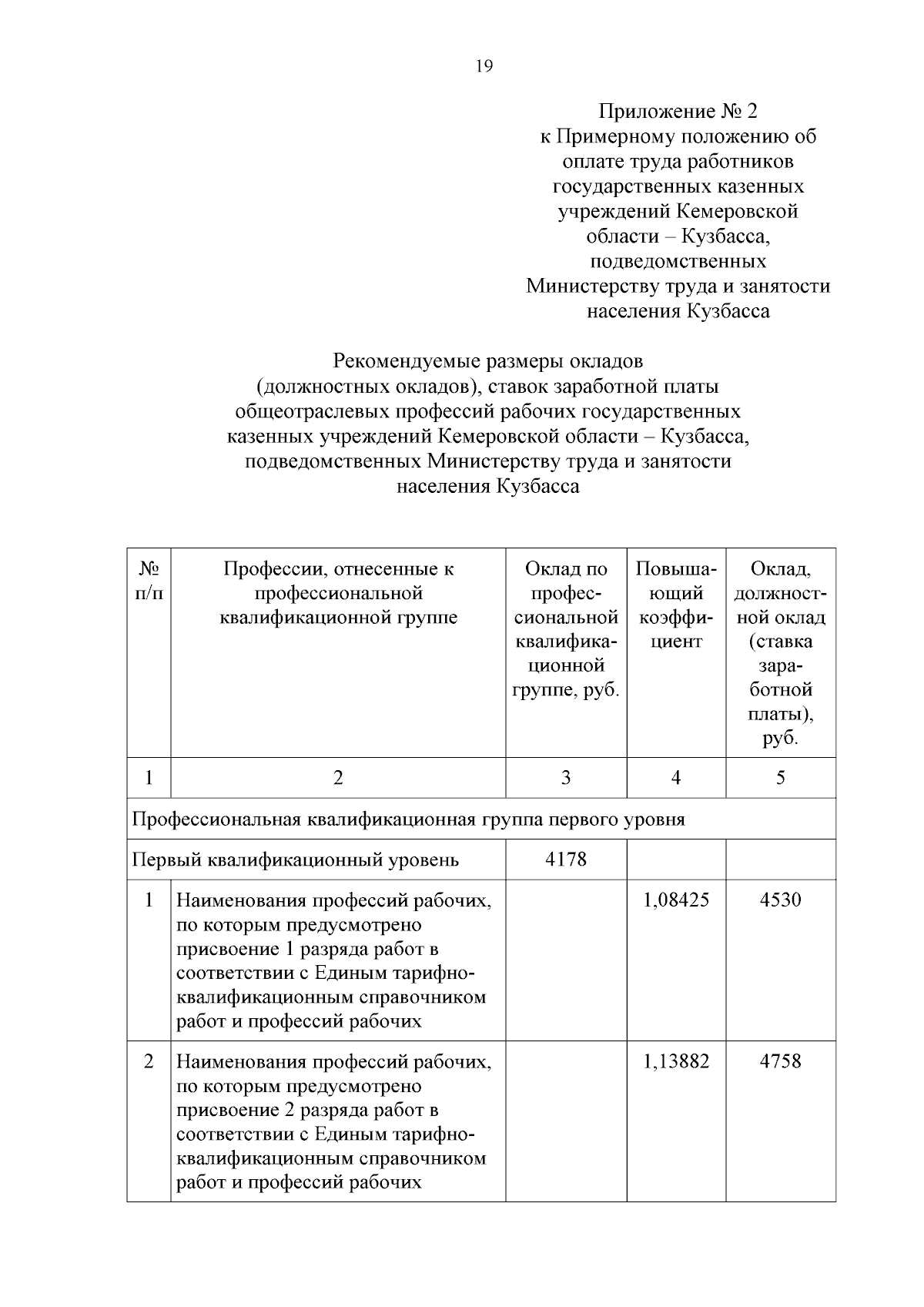 19

Приложение № 2
к Примерному положению об оплате труда работников государственных казенных учреждений Кемеровской области – Кузбасса, подведомственных Министерству труда и занятости населения Кузбасса

Рекомендуемые размеры окладов (должностных окладов), ставок заработной платы общеотраслевых профессий рабочих государственных казенных учреждений Кемеровской области – Кузбасса, подведомственных Министерству труда и занятости населения Кузбасса

| № п/п | Профессии, отнесенные к профессиональной квалификационной группе | Оклад по профессиональной квалификационной группе, руб. | Повышающий коэффициент | Оклад, должностной оклад (ставка заработной платы), руб. |
|---|---|---|---|---|
| 1 | 2 | 3 | 4 | 5 |
| Профессиональная квалификационная группа первого уровня | | | | |
| Первый квалификационный уровень | | 4178 | | |
| 1 | Наименования профессий рабочих, по которым предусмотрено присвоение 1 разряда работ в соответствии с Единым тарифно-квалификационным справочником работ и профессий рабочих | | 1,08425 | 4530 |
| 2 | Наименования профессий рабочих, по которым предусмотрено присвоение 2 разряда работ в соответствии с Единым тарифно-квалификационным справочником работ и профессий рабочих | | 1,13882 | 4758 |